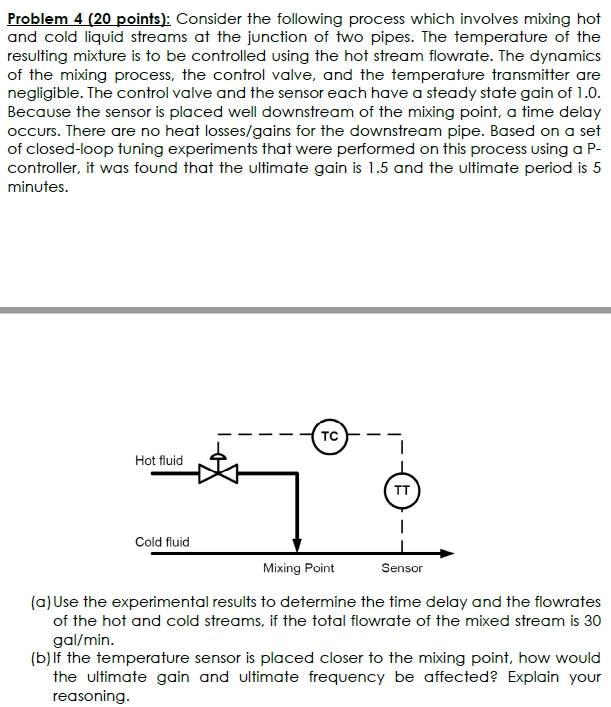 Problem 4 (20 points): Consider the following process which involves mixing hot and cold liquid streams at the junction of two pipes. The temperature of the resulting mixture is to be controlled using the hot stream flowrate. The dynamics of the mixing process, the control valve, and the temperature transmitter are negligible. The control valve and the sensor each have a steady state gain of 1.0. Because the sensor is placed well downstream of the mixing point, a time delay occurs. There are no heat losses/gains for the downstream pipe. Based on a set of closed-loop tuning experiments that were performed on this process using a P-controller, it was found that the ultimate gain is 1.5 and the ultimate period is 5 minutes.

TC

Hot fluid

TT

Cold fluid

Mixing Point

Sensor

(a) Use the experimental results to determine the time delay and the flowrates of the hot and cold streams, if the total flowrate of the mixed stream is 30 gal/min.
(b) If the temperature sensor is placed closer to the mixing point, how would the ultimate gain and ultimate frequency be affected? Explain your reasoning.